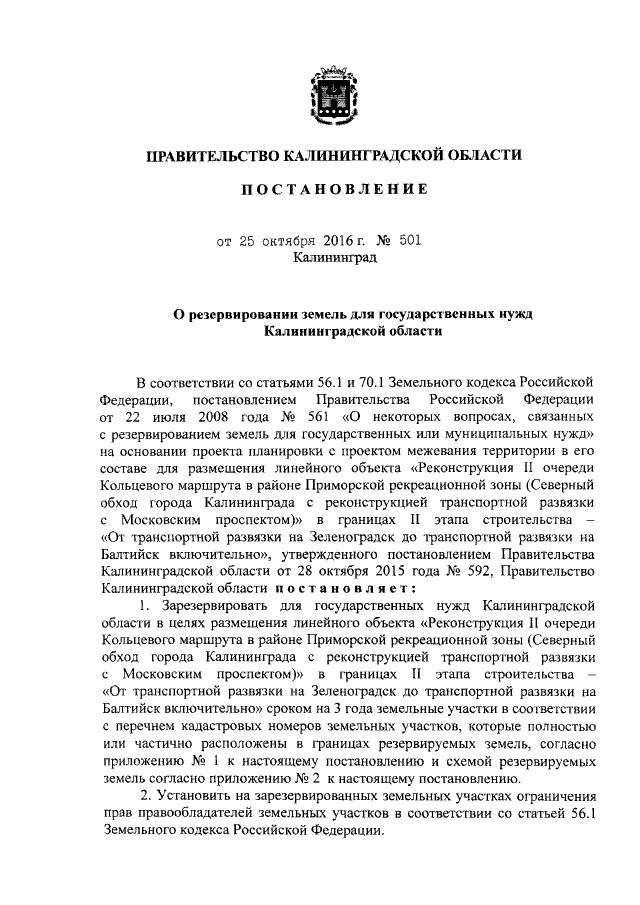 ПРАВИТЕЛЬСТВО КАЛИНИНГРАДСКОЙ ОБЛАСТИ

ПОСТАНОВЛЕНИЕ

от 25 октября 2016 г. № 501
Калининград

О резервировании земель для государственных нужд Калининградской области

В соответствии со статьями 56.1 и 70.1 Земельного кодекса Российской Федерации, постановлением Правительства Российской Федерации от 22 июля 2008 года № 561 «О некоторых вопросах, связанных с резервированием земель для государственных или муниципальных нужд» на основании проекта планировки с проектом межевания территории в его составе для размещения линейного объекта «Реконструкция II очереди Кольцевого маршрута в районе Приморской рекреационной зоны (Северный обход города Калининграда с реконструкцией транспортной развязки с Московским проспектом)» в границах II этапа строительства – «От транспортной развязки на Зеленоградск до транспортной развязки на Балтийск включительно», утвержденного постановлением Правительства Калининградской области от 28 октября 2015 года № 592, Правительство Калининградской области постановляет:

1. Зарезервировать для государственных нужд Калининградской области в целях размещения линейного объекта «Реконструкция II очереди Кольцевого маршрута в районе Приморской рекреационной зоны (Северный обход города Калининграда с реконструкцией транспортной развязки с Московским проспектом)» в границах II этапа строительства – «От транспортной развязки на Зеленоградск до транспортной развязки на Балтийск включительно» сроком на 3 года земельные участки в соответствии с перечнем кадастровых номеров земельных участков, которые полностью или частично расположены в границах резервируемых земель, согласно приложению № 1 к настоящему постановлению и схемой резервируемых земель согласно приложению № 2 к настоящему постановлению.

2. Установить на зарезервированных земельных участках ограничения прав правообладателей земельных участков в соответствии со статьей 56.1 Земельного кодекса Российской Федерации.